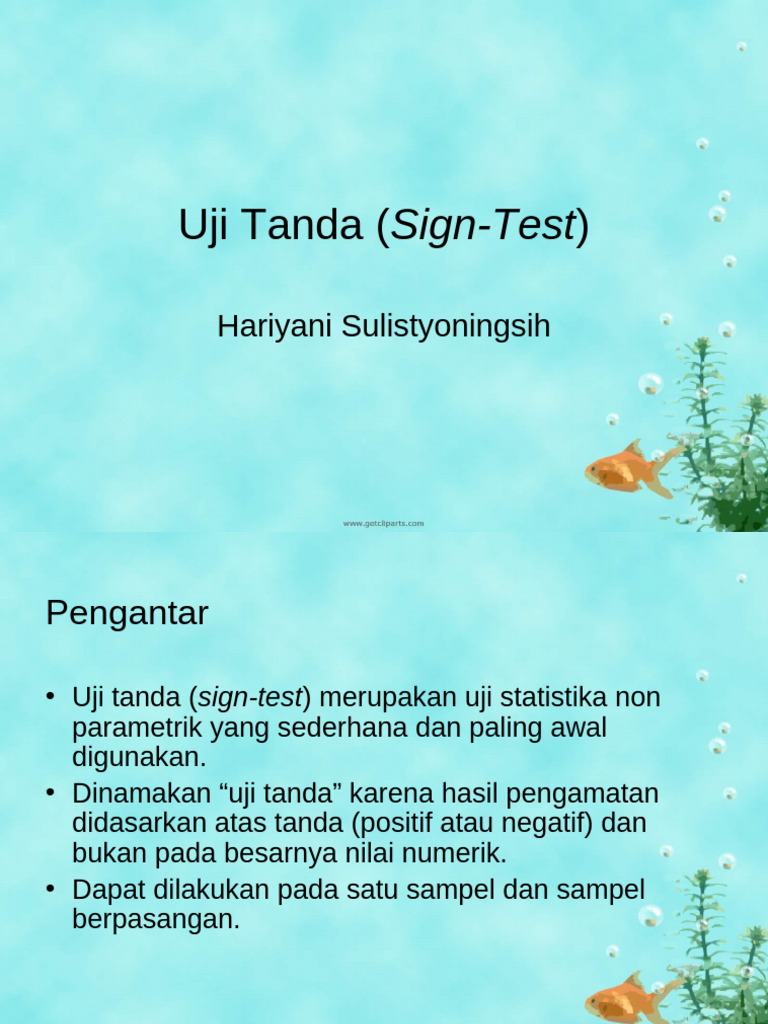 Uji Tanda (Sign-Test)

Hariyani Sulistyoningsih

www.getcliparts.com

Pengantar

• Uji tanda (sign-test) merupakan uji statistika non parametrik yang sederhana dan paling awal digunakan.
• Dinamakan “uji tanda” karena hasil pengamatan didasarkan atas tanda (positif atau negatif) dan bukan pada besarnya nilai numerik.
• Dapat dilakukan pada satu sampel dan sampel berpasangan.